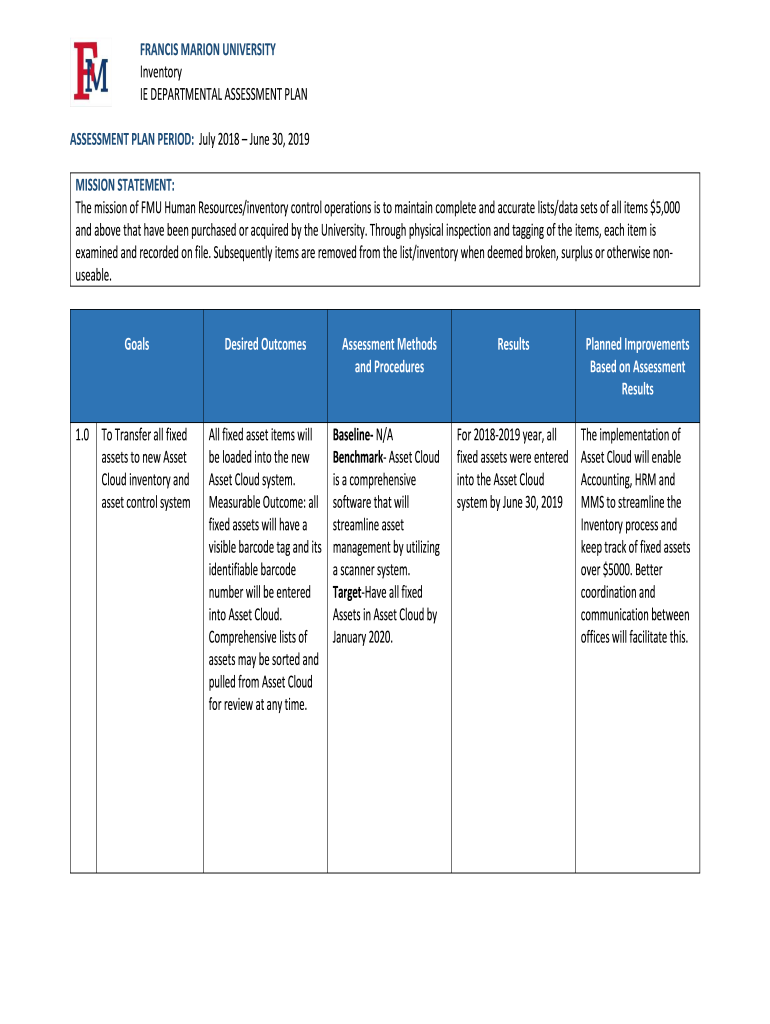 FM

FRANCIS MARION UNIVERSITY
Inventory
IE DEPARTMENTAL ASSESSMENT PLAN

ASSESSMENT PLAN PERIOD: July 2018 – June 30, 2019

MISSION STATEMENT:
The mission of FMU Human Resources/inventory control operations is to maintain complete and accurate lists/data sets of all items $5,000 and above that have been purchased or acquired by the University. Through physical inspection and tagging of the items, each item is examined and recorded on file. Subsequently items are removed from the list/inventory when deemed broken, surplus or otherwise non-useable.

| | Goals | Desired Outcomes | Assessment Methods and Procedures | Results | Planned Improvements Based on Assessment Results |
|---|---|---|---|---|---|
| 1.0 | To Transfer all fixed assets to new Asset Cloud inventory and asset control system | All fixed asset items will be loaded into the new Asset Cloud system. Measurable Outcome: all fixed assets will have a visible barcode tag and its identifiable barcode number will be entered into Asset Cloud. Comprehensive lists of assets may be sorted and pulled from Asset Cloud for review at any time. | Baseline- N/A Benchmark- Asset Cloud is a comprehensive software that will streamline asset management by utilizing a scanner system. Target-Have all fixed Assets in Asset Cloud by January 2020. | For 2018-2019 year, all fixed assets were entered into the Asset Cloud system by June 30, 2019 | The implementation of Asset Cloud will enable Accounting, HRM and MMS to streamline the Inventory process and keep track of fixed assets over $5000. Better coordination and communication between offices will facilitate this. |